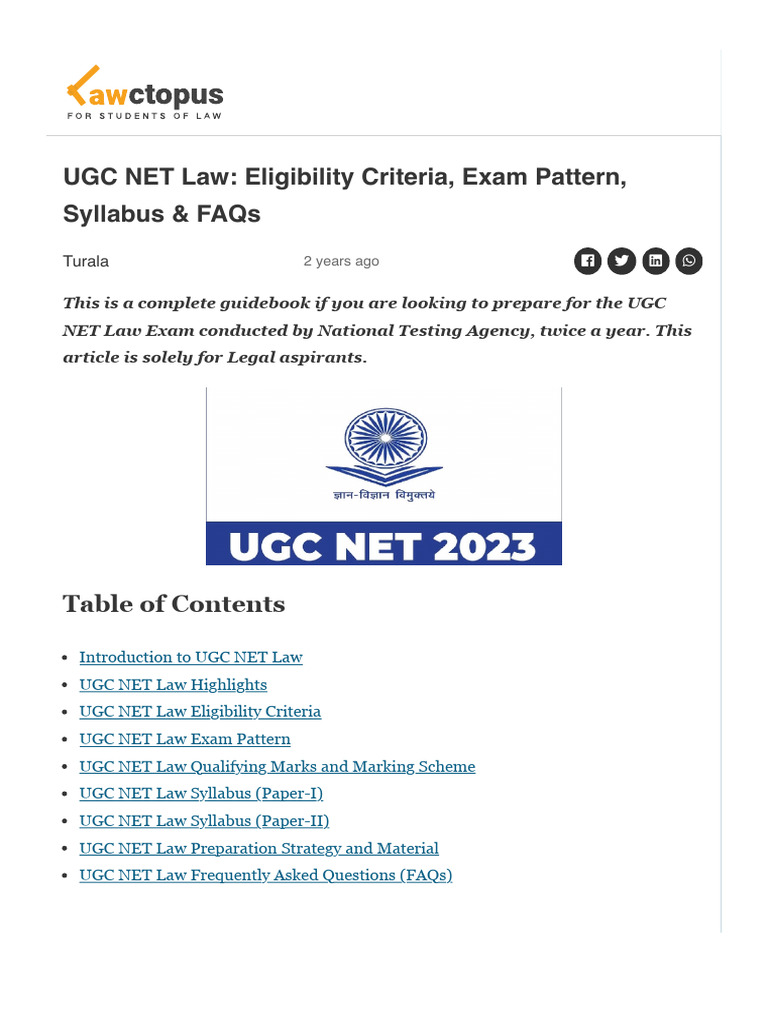 Lawctopus
FOR STUDENTS OF LAW

UGC NET Law: Eligibility Criteria, Exam Pattern, Syllabus & FAQs

Turala
2 years ago

This is a complete guidebook if you are looking to prepare for the UGC NET Law Exam conducted by National Testing Agency, twice a year. This article is solely for Legal aspirants.

ज्ञान-विज्ञान विमुक्तये
UGC NET 2023

Table of Contents

- Introduction to UGC NET Law
- UGC NET Law Highlights
- UGC NET Law Eligibility Criteria
- UGC NET Law Exam Pattern
- UGC NET Law Qualifying Marks and Marking Scheme
- UGC NET Law Syllabus (Paper-I)
- UGC NET Law Syllabus (Paper-II)
- UGC NET Law Preparation Strategy and Material
- UGC NET Law Frequently Asked Questions (FAQs)